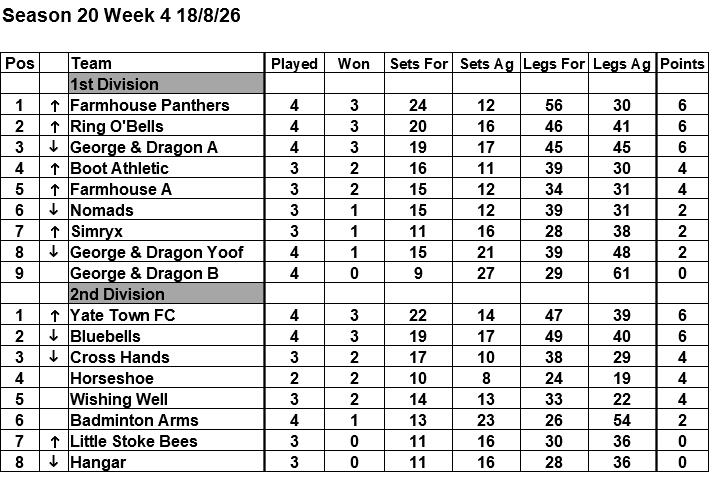 Season 20 Week 4 18/8/26

| Pos | | Team | Played | Won | Sets For | Sets Ag | Legs For | Legs Ag | Points |
|---|---|---|---|---|---|---|---|---|---|
| | | 1st Division | | | | | | | |
| 1 | ↑ | Farmhouse Panthers | 4 | 3 | 24 | 12 | 56 | 30 | 6 |
| 2 | ↑ | Ring O'Bells | 4 | 3 | 20 | 16 | 46 | 41 | 6 |
| 3 | ↓ | George & Dragon A | 4 | 3 | 19 | 17 | 45 | 45 | 6 |
| 4 | ↑ | Boot Athletic | 3 | 2 | 16 | 11 | 39 | 30 | 4 |
| 5 | ↑ | Farmhouse A | 3 | 2 | 15 | 12 | 34 | 31 | 4 |
| 6 | ↓ | Nomads | 3 | 1 | 15 | 12 | 39 | 31 | 2 |
| 7 | ↑ | Simryx | 3 | 1 | 11 | 16 | 28 | 38 | 2 |
| 8 | ↓ | George & Dragon Yoof | 4 | 1 | 15 | 21 | 39 | 48 | 2 |
| 9 | | George & Dragon B | 4 | 0 | 9 | 27 | 29 | 61 | 0 |
| | | 2nd Division | | | | | | | |
| 1 | ↑ | Yate Town FC | 4 | 3 | 22 | 14 | 47 | 39 | 6 |
| 2 | ↓ | Bluebells | 4 | 3 | 19 | 17 | 49 | 40 | 6 |
| 3 | ↓ | Cross Hands | 3 | 2 | 17 | 10 | 38 | 29 | 4 |
| 4 | | Horseshoe | 2 | 2 | 10 | 8 | 24 | 19 | 4 |
| 5 | | Wishing Well | 3 | 2 | 14 | 13 | 33 | 22 | 4 |
| 6 | | Badminton Arms | 4 | 1 | 13 | 23 | 26 | 54 | 2 |
| 7 | ↑ | Little Stoke Bees | 3 | 0 | 11 | 16 | 30 | 36 | 0 |
| 8 | ↓ | Hangar | 3 | 0 | 11 | 16 | 28 | 36 | 0 |